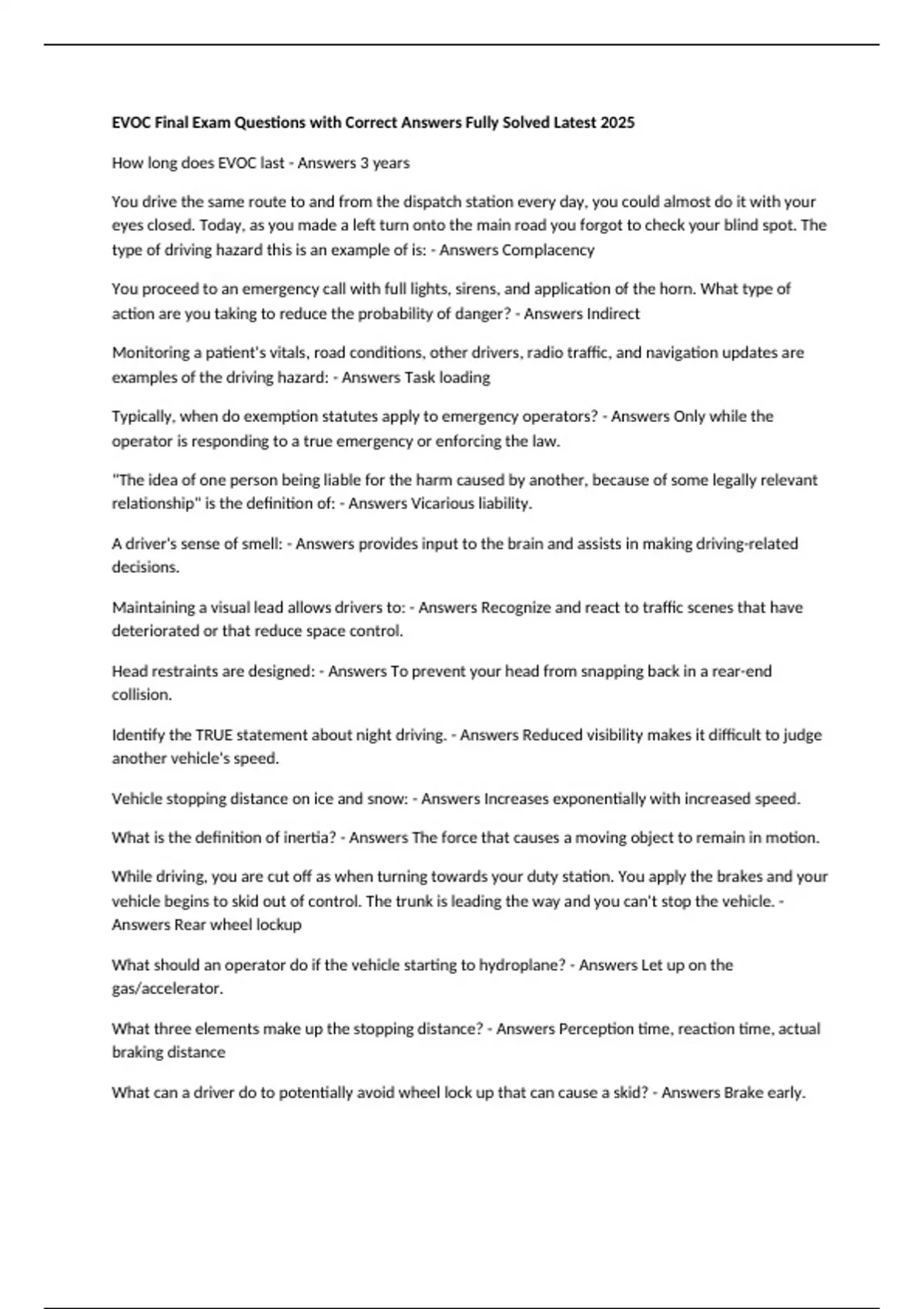 EVOC Final Exam Questions with Correct Answers Fully Solved Latest 2025

How long does EVOC last - Answers 3 years

You drive the same route to and from the dispatch station every day, you could almost do it with your eyes closed. Today, as you made a left turn onto the main road you forgot to check your blind spot. The type of driving hazard this is an example of is: - Answers Complacency

You proceed to an emergency call with full lights, sirens, and application of the horn. What type of action are you taking to reduce the probability of danger? - Answers Indirect

Monitoring a patient's vitals, road conditions, other drivers, radio traffic, and navigation updates are examples of the driving hazard: - Answers Task loading

Typically, when do exemption statutes apply to emergency operators? - Answers Only while the operator is responding to a true emergency or enforcing the law.

"The idea of one person being liable for the harm caused by another, because of some legally relevant relationship" is the definition of: - Answers Vicarious liability.

A driver's sense of smell: - Answers provides input to the brain and assists in making driving-related decisions.

Maintaining a visual lead allows drivers to: - Answers Recognize and react to traffic scenes that have deteriorated or that reduce space control.

Head restraints are designed: - Answers To prevent your head from snapping back in a rear-end collision.

Identify the TRUE statement about night driving. - Answers Reduced visibility makes it difficult to judge another vehicle's speed.

Vehicle stopping distance on ice and snow: - Answers Increases exponentially with increased speed.

What is the definition of inertia? - Answers The force that causes a moving object to remain in motion.

While driving, you are cut off as when turning towards your duty station. You apply the brakes and your vehicle begins to skid out of control. The trunk is leading the way and you can't stop the vehicle. - Answers Rear wheel lockup

What should an operator do if the vehicle starting to hydroplane? - Answers Let up on the gas/accelerator.

What three elements make up the stopping distance? - Answers Perception time, reaction time, actual braking distance

What can a driver do to potentially avoid wheel lock up that can cause a skid? - Answers Brake early.